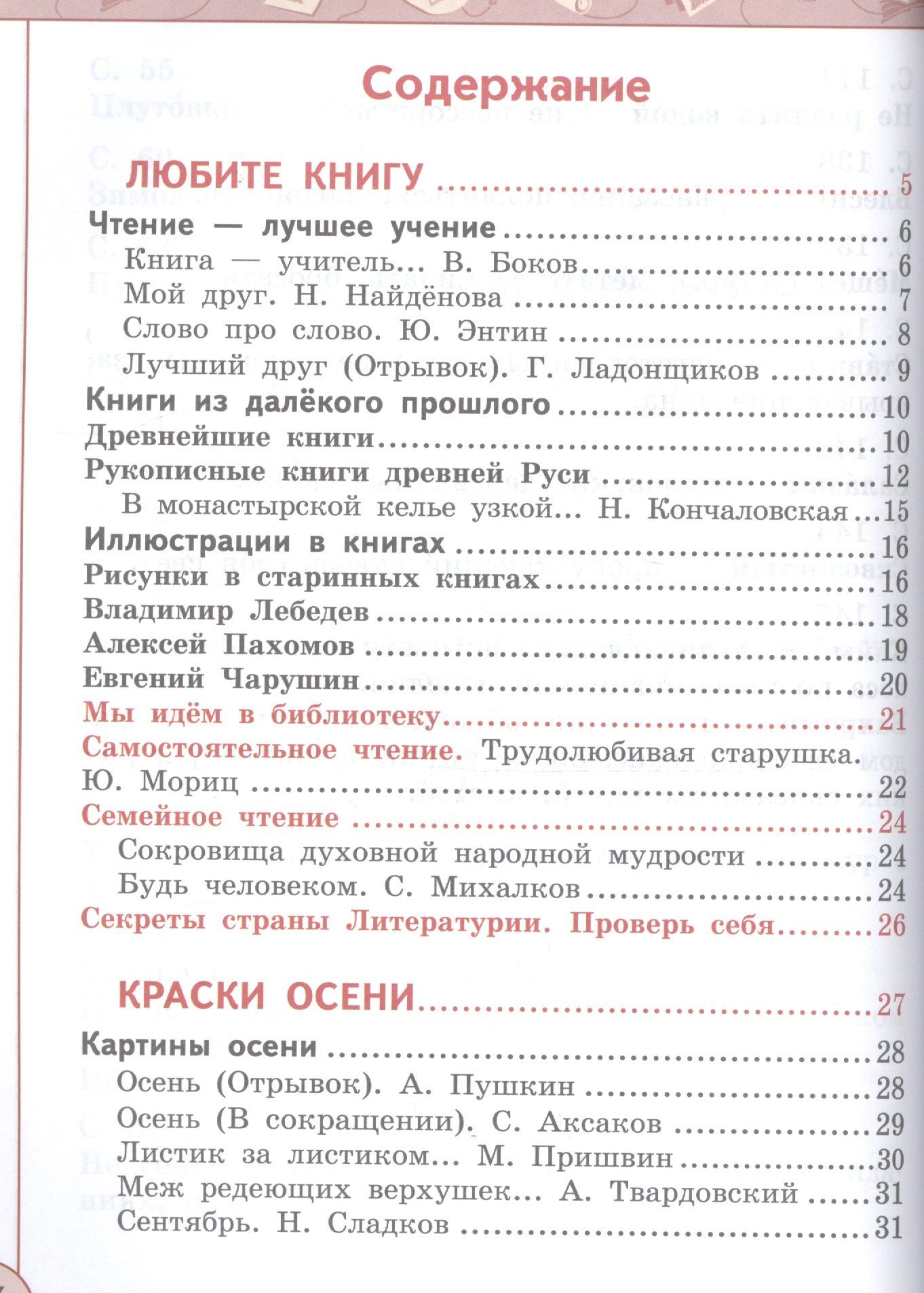 Содержание

ЛЮБИТЕ КНИГУ 5

Чтение — лучшее учение 6

Книга — учитель... В. Боков 6

Мой друг. Н. Найдёнова 7

Слово про слово. Ю. Энтин 8

Лучший друг (Отрывок). Г. Ладонщиков 9

Книги из далёкого прошлого 10

Древнейшие книги 10

Рукописные книги древней Руси 12

В монастырской келье узкой... Н. Кончаловская 15

Иллюстрации в книгах 16

Рисунки в старинных книгах 16

Владимир Лебедев 18

Алексей Пахомов 19

Евгений Чарушин 20

Мы идём в библиотеку 21

Самостоятельное чтение. Трудолюбивая старушка. Ю. Мориц 22

Семейное чтение 24

Сокровища духовной народной мудрости 24

Будь человеком. С. Михалков 24

Секреты страны Литературии. Проверь себя 26

КРАСКИ ОСЕНИ 27

Картины осени 28

Осень (Отрывок). А. Пушкин 28

Осень (В сокращении). С. Аксаков 29

Листик за листиком... М. Пришвин 30

Меж редеющих верхушек... А. Твардовский 31

Сентябрь. Н. Сладков 31